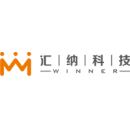 汇 | 纳 | 科 | 技
WINNER